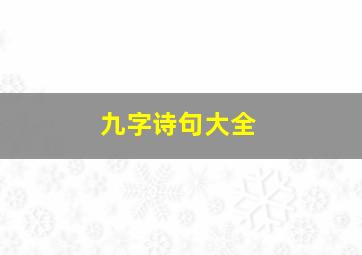 九字诗句大全